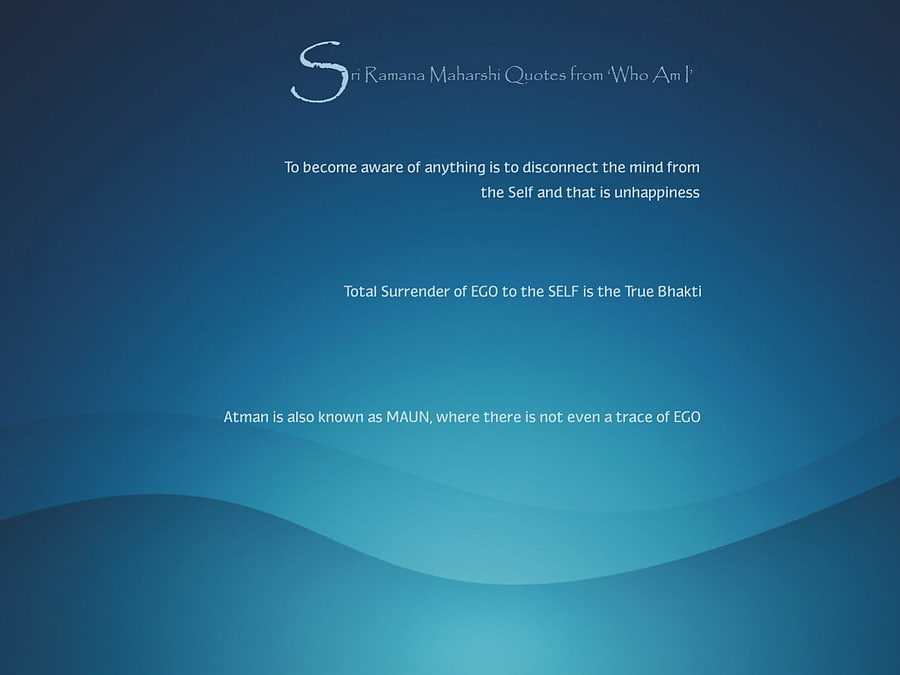 Sri Ramana Maharshi Quotes from 'Who Am I'

To become aware of anything is to disconnect the mind from the Self and that is unhappiness

Total Surrender of EGO to the SELF is the True Bhakti

Atman is also known as MAUN, where there is not even a trace of EGO